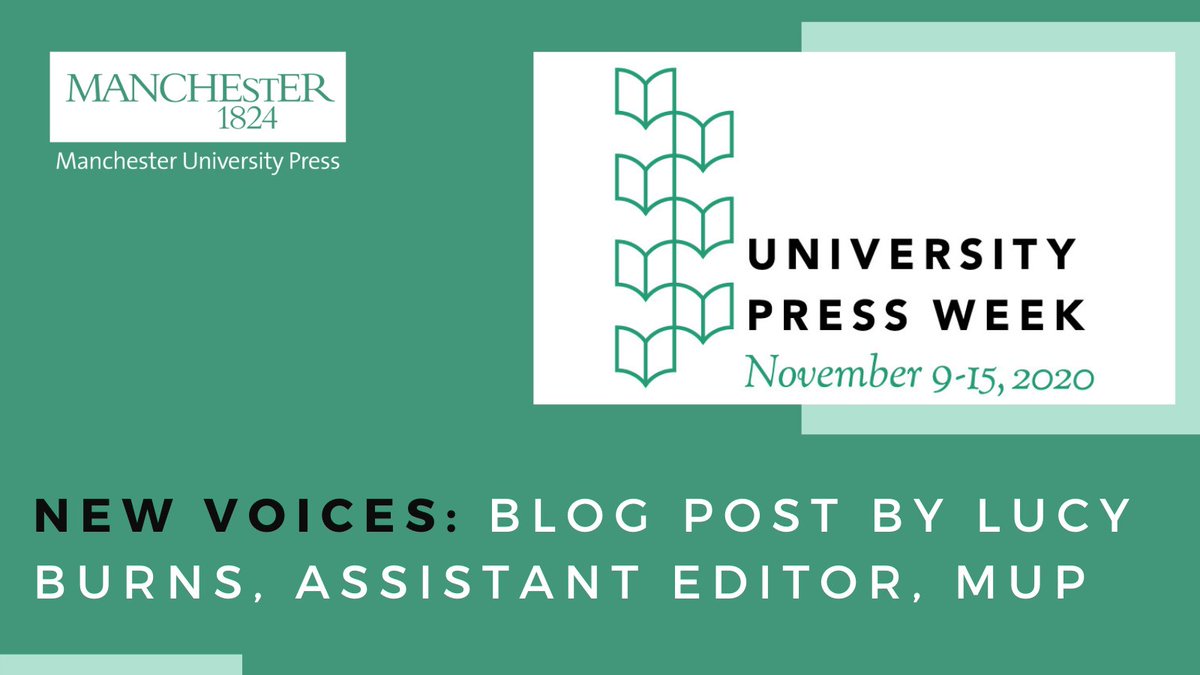 MANCHESTER
1824
Manchester University Press

UNIVERSITY
PRESS WEEK
November 9-15, 2020

NEW VOICES: BLOG POST BY LUCY BURNS, ASSISTANT EDITOR, MUP